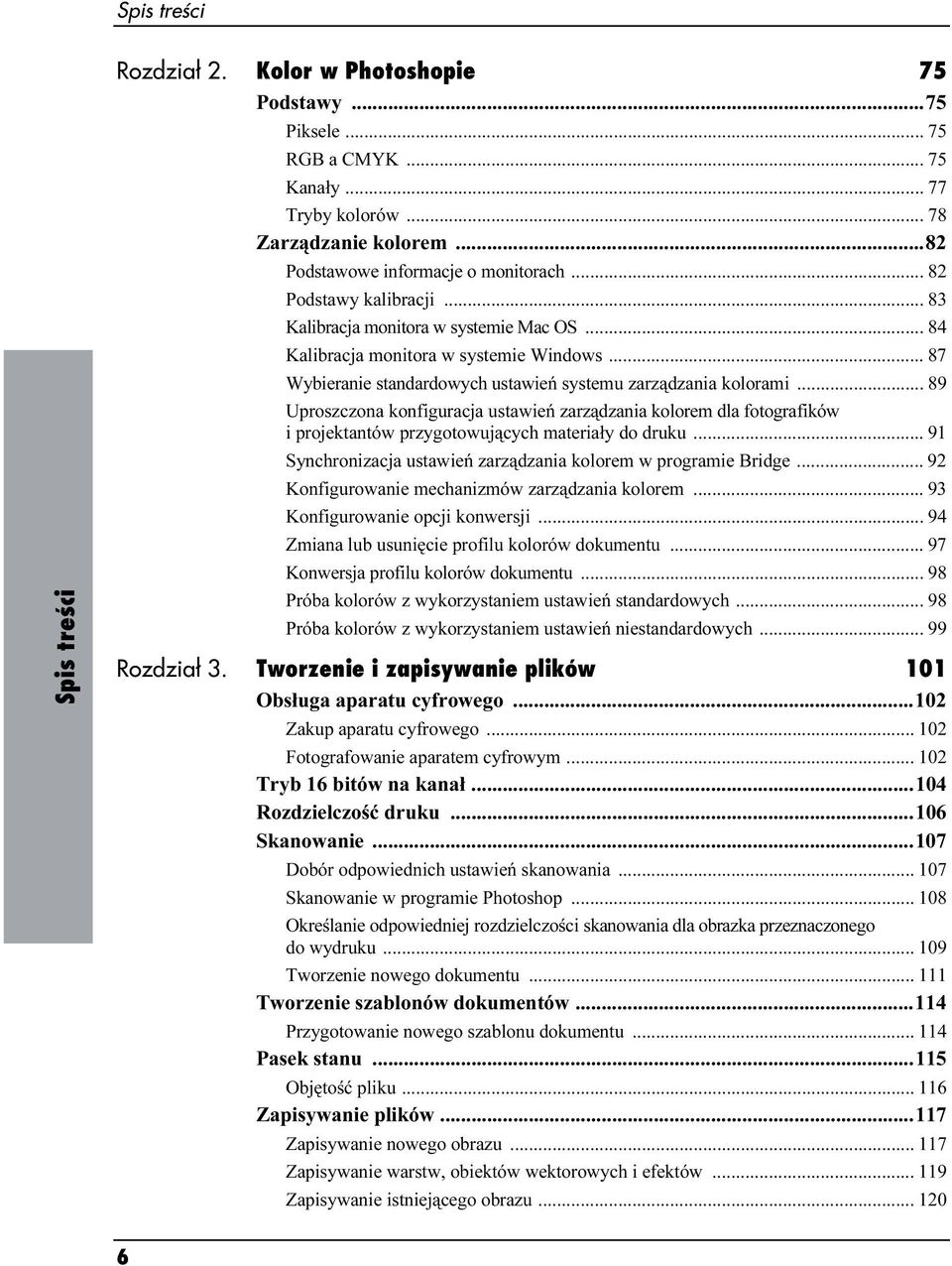 Spis treści

Rozdział 2. Kolor w Photoshopie 75

Podstawy ...75
Piksele ... 75
RGB a CMYK ... 75
Kanały ... 77
Tryby kolorów ... 78
Zarządzanie kolorem ...82
Podstawowe informacje o monitorach ... 82
Podstawy kalibracji ... 83
Kalibracja monitora w systemie Mac OS ... 84
Kalibracja monitora w systemie Windows ... 87
Wybieranie standardowych ustawień systemu zarządzania kolorami ... 89
Uproszczona konfiguracja ustawień zarządzania kolorem dla fotografików i projektantów przygotowujących materiały do druku ... 91
Synchronizacja ustawień zarządzania kolorem w programie Bridge ... 92
Konfigurowanie mechanizmów zarządzania kolorem ... 93
Konfigurowanie opcji konwersji ... 94
Zmiana lub usunięcie profilu kolorów dokumentu ... 97
Konwersja profilu kolorów dokumentu ... 98
Próba kolorów z wykorzystaniem ustawień standardowych ... 98
Próba kolorów z wykorzystaniem ustawień niestandardowych ... 99

Rozdział 3. Tworzenie i zapisywanie plików 101

Obsługa aparatu cyfrowego ...102
Zakup aparatu cyfrowego ... 102
Fotografowanie aparatem cyfrowym ... 102
Tryb 16 bitów na kanał ...104
Rozdzielczość druku ...106
Skanowanie ...107
Dobór odpowiednich ustawień skanowania ... 107
Skanowanie w programie Photoshop ... 108
Określanie odpowiedniej rozdzielczości skanowania dla obrazka przeznaczonego do wydruku ... 109
Tworzenie nowego dokumentu ... 111
Tworzenie szablonów dokumentów ...114
Przygotowanie nowego szablonu dokumentu ... 114
Pasek stanu ...115
Objętość pliku ... 116
Zapisywanie plików ...117
Zapisywanie nowego obrazu ... 117
Zapisywanie warstw, obiektów wektorowych i efektów ... 119
Zapisywanie istniejącego obrazu ... 120

Spis treści

6